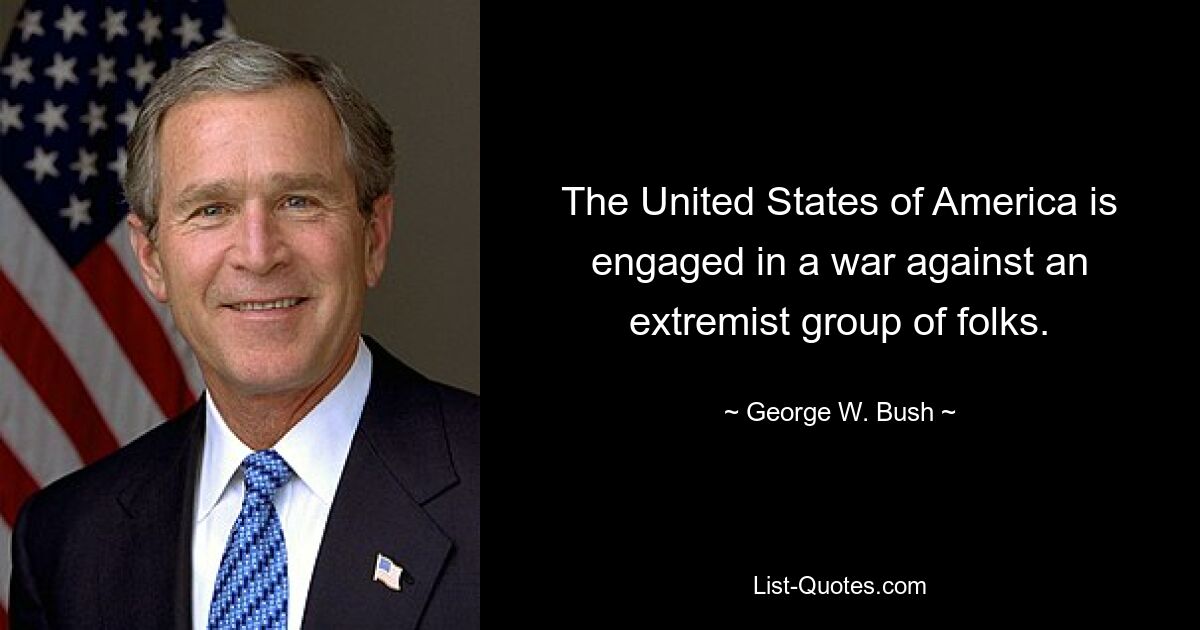 The United States of America is engaged in a war against an extremist group of folks.

~ George W. Bush ~

List-Quotes.com